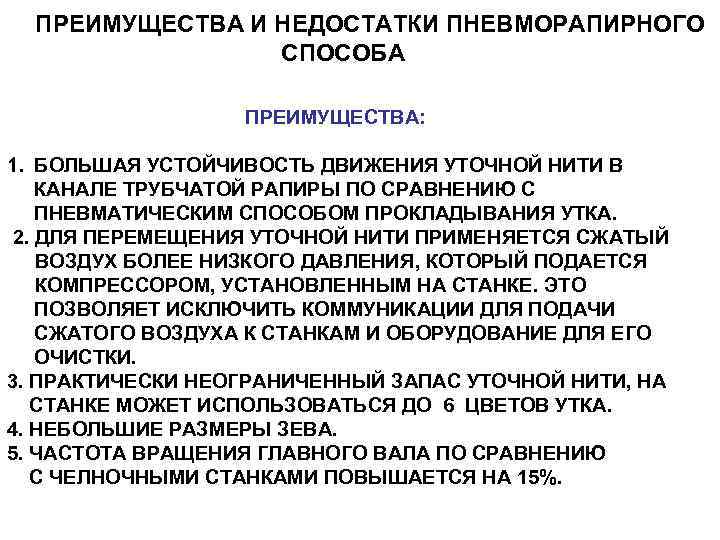 ПРЕИМУЩЕСТВА И НЕДОСТАТКИ ПНЕВМОРАПИРНОГО СПОСОБА

ПРЕИМУЩЕСТВА:

1. БОЛЬШАЯ УСТОЙЧИВОСТЬ ДВИЖЕНИЯ УТОЧНОЙ НИТИ В КАНАЛЕ ТРУБЧАТОЙ РАПИРЫ ПО СРАВНЕНИЮ С ПНЕВМАТИЧЕСКИМ СПОСОБОМ ПРОКЛАДЫВАНИЯ УТКА.
2. ДЛЯ ПЕРЕМЕЩЕНИЯ УТОЧНОЙ НИТИ ПРИМЕНЯЕТСЯ СЖАТЫЙ ВОЗДУХ БОЛЕЕ НИЗКОГО ДАВЛЕНИЯ, КОТОРЫЙ ПОДАЕТСЯ КОМПРЕССОРОМ, УСТАНОВЛЕННЫМ НА СТАНКЕ. ЭТО ПОЗВОЛЯЕТ ИСКЛЮЧИТЬ КОММУНИКАЦИИ ДЛЯ ПОДАЧИ СЖАТОГО ВОЗДУХА К СТАНКАМ И ОБОРУДОВАНИЕ ДЛЯ ЕГО ОЧИСТКИ.
3. ПРАКТИЧЕСКИ НЕОГРАНИЧЕННЫЙ ЗАПАС УТОЧНОЙ НИТИ, НА СТАНКЕ МОЖЕТ ИСПОЛЬЗОВАТЬСЯ ДО 6 ЦВЕТОВ УТКА.
4. НЕБОЛЬШИЕ РАЗМЕРЫ ЗЕВА.
5. ЧАСТОТА ВРАЩЕНИЯ ГЛАВНОГО ВАЛА ПО СРАВНЕНИЮ С ЧЕЛНОЧНЫМИ СТАНКАМИ ПОВЫШАЕТСЯ НА 15%.